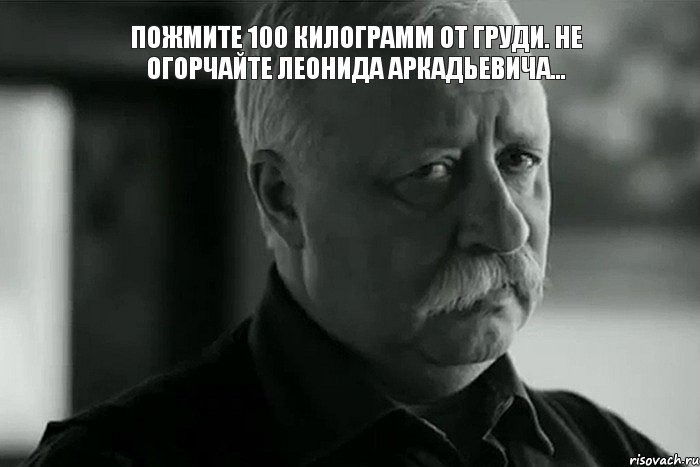 ПОЖМИТЕ 100 КИЛОГРАММ ОТ ГРУДИ. НЕ ОГОРЧАЙТЕ ЛЕОНИДА АРКАДЬЕВИЧА...

risovach.ru